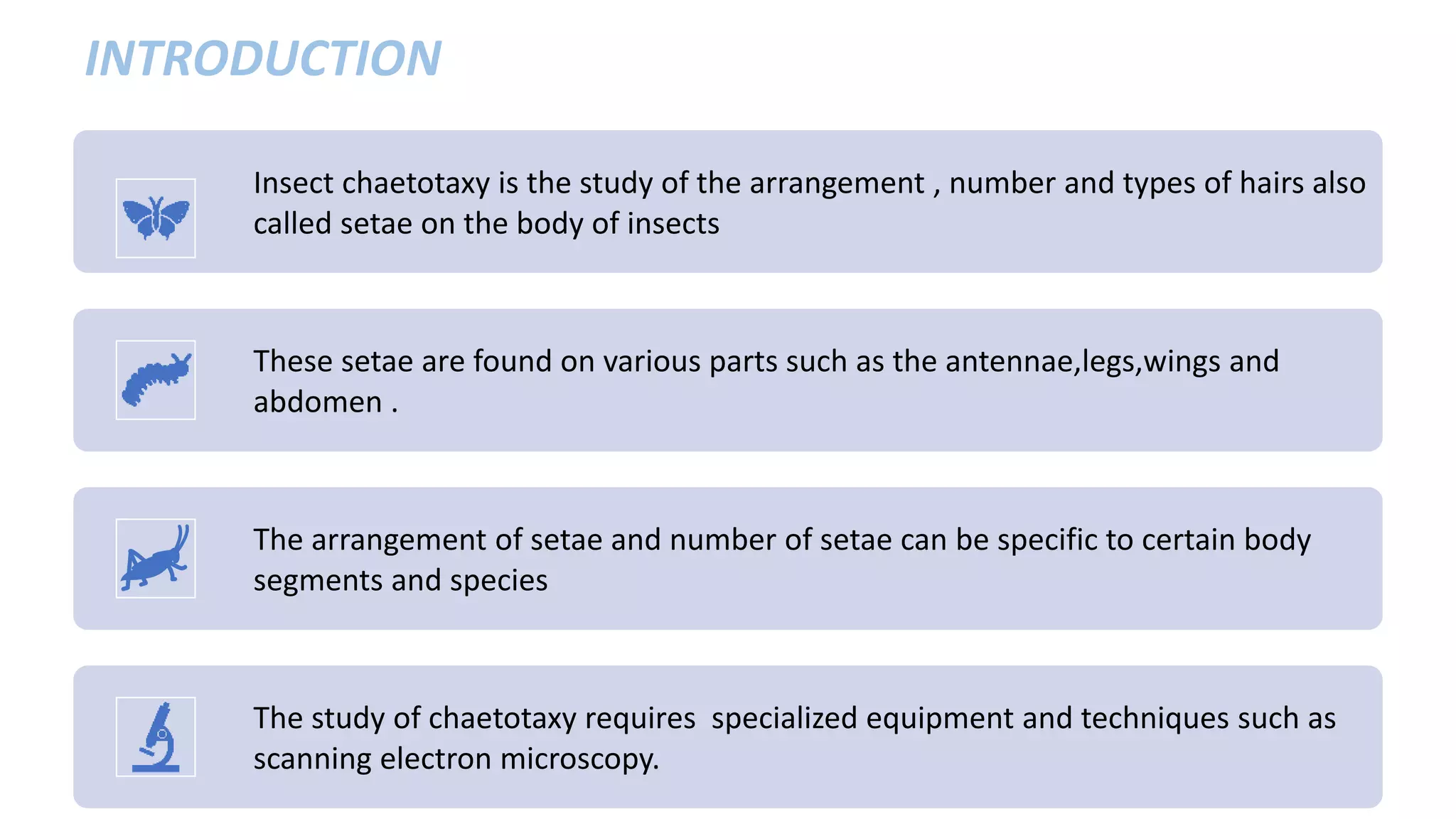 INTRODUCTION

Insect chaetotaxy is the study of the arrangement , number and types of hairs also called setae on the body of insects

These setae are found on various parts such as the antennae,legs,wings and abdomen .

The arrangement of setae and number of setae can be specific to certain body segments and species

The study of chaetotaxy requires  specialized equipment and techniques such as scanning electron microscopy.